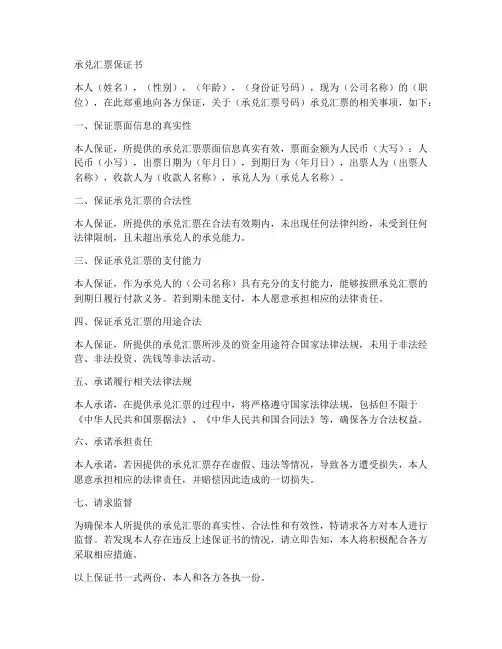 承兑汇票保证书

本人（姓名），（性别），（年龄），（身份证号码），现为（公司名称）的（职位），在此郑重地向各方保证，关于（承兑汇票号码）承兑汇票的相关事项，如下：

一、保证票面信息的真实性

本人保证，所提供的承兑汇票票面信息真实有效，票面金额为人民币（大写）：人民币（小写），出票日期为（年月日），到期日为（年月日），出票人为（出票人名称），收款人为（收款人名称），承兑人为（承兑人名称）。

二、保证承兑汇票的合法性

本人保证，所提供的承兑汇票在合法有效期内，未出现任何法律纠纷，未受到任何法律限制，且未超出承兑人的承兑能力。

三、保证承兑汇票的支付能力

本人保证，作为承兑人的（公司名称）具有充分的支付能力，能够按照承兑汇票的到期日履行付款义务。若到期未能支付，本人愿意承担相应的法律责任。

四、保证承兑汇票的用途合法

本人保证，所提供的承兑汇票所涉及的资金用途符合国家法律法规，未用于非法经营、非法投资、洗钱等非法活动。

五、承诺履行相关法律法规

本人承诺，在提供承兑汇票的过程中，将严格遵守国家法律法规，包括但不限于《中华人民共和国票据法》、《中华人民共和国合同法》等，确保各方合法权益。

六、承诺承担责任

本人承诺，若因提供的承兑汇票存在虚假、违法等情况，导致各方遭受损失，本人愿意承担相应的法律责任，并赔偿因此造成的一切损失。

七、请求监督

为确保本人所提供的承兑汇票的真实性、合法性和有效性，特请求各方对本人进行监督。若发现本人存在违反上述保证书的情况，请立即告知，本人将积极配合各方采取相应措施。

以上保证书一式两份，本人和各方各执一份。